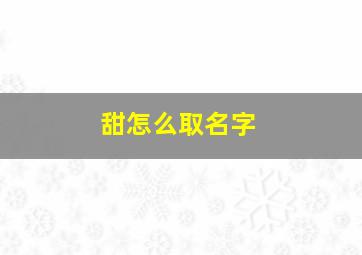 甜怎么取名字